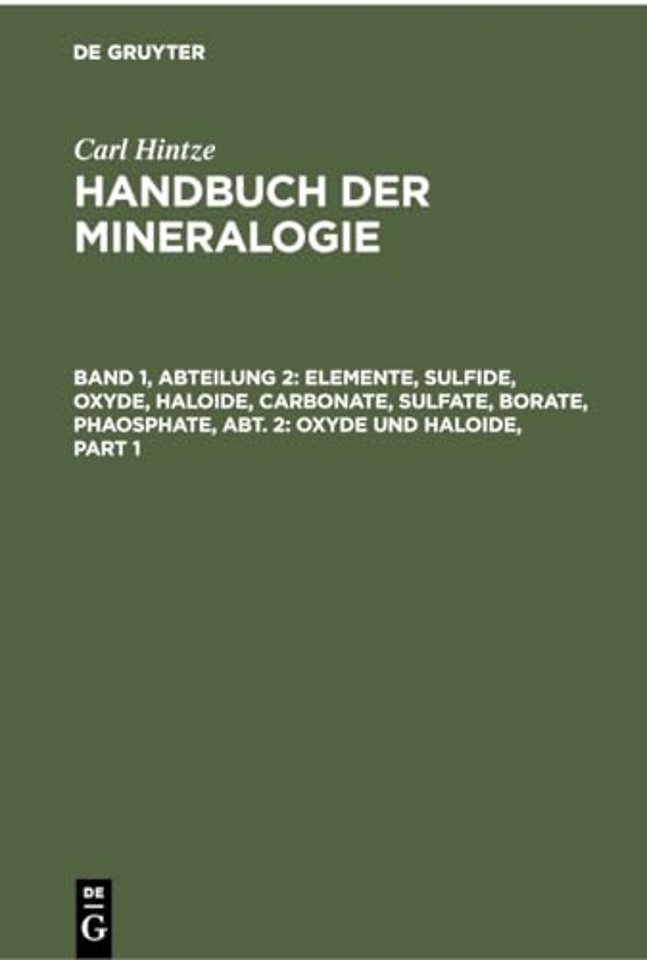 DE GRUYTER

Carl Hintze

HANDBUCH DER MINERALOGIE

BAND 1, ABTEILUNG 2: ELEMENTE, SULFIDE, OXYDE, HALOIDE, CARBONATE, SULFATE, BORATE, PHAOSPHATE, ABT. 2: OXYDE UND HALOIDE, PART 1

DE
G